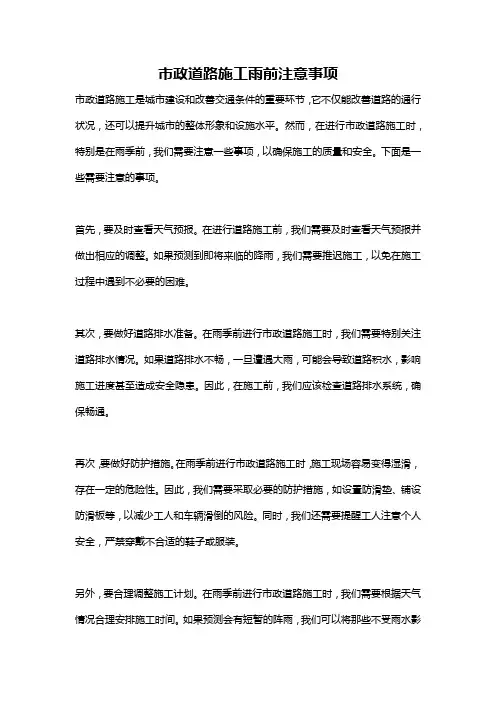 市政道路施工雨前注意事项

市政道路施工是城市建设和改善交通条件的重要环节，它不仅能改善道路的通行状况，还可以提升城市的整体形象和设施水平。然而，在进行市政道路施工时，特别是在雨季前，我们需要注意一些事项，以确保施工的质量和安全。下面是一些需要注意的事项。

首先，要及时查看天气预报。在进行道路施工前，我们需要及时查看天气预报并做出相应的调整。如果预测到即将来临的降雨，我们需要推迟施工，以免在施工过程中遇到不必要的困难。

其次，要做好道路排水准备。在雨季前进行市政道路施工时，我们需要特别关注道路排水情况。如果道路排水不畅，一旦遭遇大雨，可能会导致道路积水，影响施工进度甚至造成安全隐患。因此，在施工前，我们应该检查道路排水系统，确保畅通。

再次，要做好防护措施。在雨季前进行市政道路施工时，施工现场容易变得湿滑，存在一定的危险性。因此，我们需要采取必要的防护措施，如设置防滑垫、铺设防滑板等，以减少工人和车辆滑倒的风险。同时，我们还需要提醒工人注意个人安全，严禁穿戴不合适的鞋子或服装。

另外，要合理调整施工计划。在雨季前进行市政道路施工时，我们需要根据天气情况合理安排施工时间。如果预测会有短暂的阵雨，我们可以将那些不受雨水影